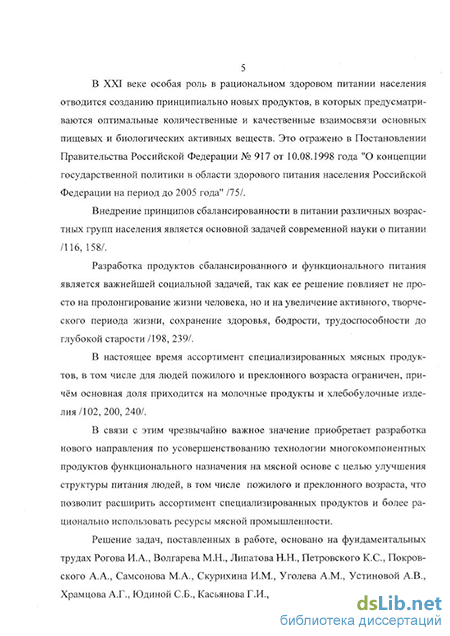 5

В XXI веке особая роль в рациональном здоровом питании населения отводится созданию принципиально новых продуктов, в которых предусматриваются оптимальные количественные и качественные взаимосвязи основных пищевых и биологических активных веществ. Это отражено в Постановлении Правительства Российской Федерации № 917 от 10.08.1998 года "О концепции государственной политики в области здорового питания населения Российской Федерации на период до 2005 года" /75/.

Внедрение принципов сбалансированности в питании различных возрастных групп населения является основной задачей современной науки о питании /116, 158/.

Разработка продуктов сбалансированного и функционального питания является важнейшей социальной задачей, так как ее решение повлияет не просто на пролонгирование жизни человека, но и на увеличение активного, творческого периода жизни, сохранение здоровья, бодрости, трудоспособности до глубокой старости /198, 239/.

В настоящее время ассортимент специализированных мясных продуктов, в том числе для людей пожилого и преклонного возраста ограничен, причём основная доля приходится на молочные продукты и хлебобулочные изделия /102, 200, 240/.

В связи с этим чрезвычайно важное значение приобретает разработка нового направления по усовершенствованию технологии многокомпонентных продуктов функционального назначения на мясной основе с целью улучшения структуры питания людей, в том числе пожилого и преклонного возраста, что позволит расширить ассортимент специализированных продуктов и более рационально использовать ресурсы мясной промышленности.

Решение задач, поставленных в работе, основано на фундаментальных трудах Рогова И.А., Волгарева М.Н., Липатова Н.Н., Петровского К.С., Покровского А.А., Самсонова М.А., Скурихина И.М., Уголева А.М., Устиновой А.В., Храмцова А.Г., Юдиной С.Б., Касьянова Г.И.,

dsLib.net
библиотека диссертаций